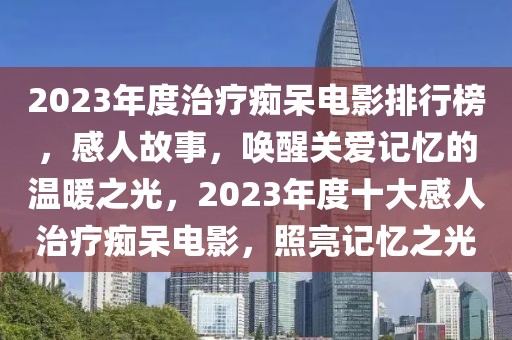 2023年度治疗痴呆电影排行榜，感人故事，唤醒关爱记忆的温暖之光，2023年度十大感人治疗痴呆电影，照亮记忆之光